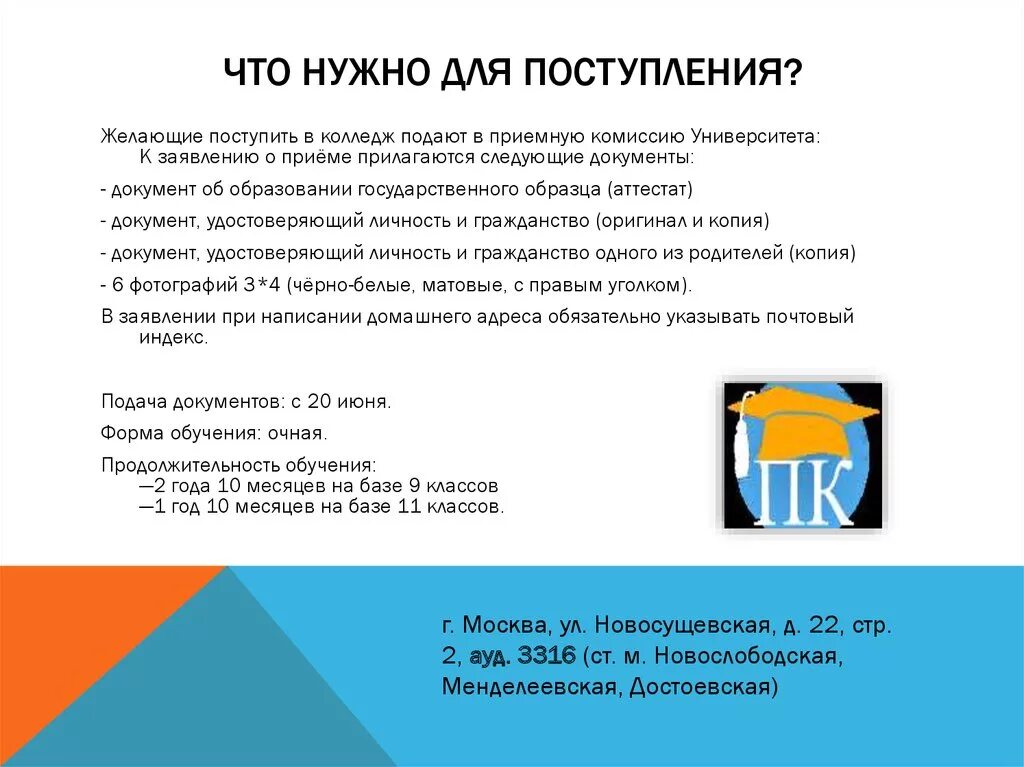 ЧТО НУЖНО ДЛЯ ПОСТУПЛЕНИЯ?

Желающие поступить в колледж подают в приемную комиссию Университета: К заявлению о приёме прилагаются следующие документы:

- документ об образовании государственного образца (аттестат)

- документ, удостоверяющий личность и гражданство (оригинал и копия)

- документ, удостоверяющий личность и гражданство одного из родителей (копия)

- 6 фотографий 3*4 (чёрно-белые, матовые, с правым уголком).

В заявлении при написании домашнего адреса обязательно указывать почтовый индекс.

Подача документов: с 20 июня.

Форма обучения: очная.

Продолжительность обучения:
—2 года 10 месяцев на базе 9 классов
—1 год 10 месяцев на базе 11 классов.

ПК

г. Москва, ул. Новосущевская, д. 22, стр. 2, ауд. 3316 (ст. м. Новослободская, Менделеевская, Достоевская)